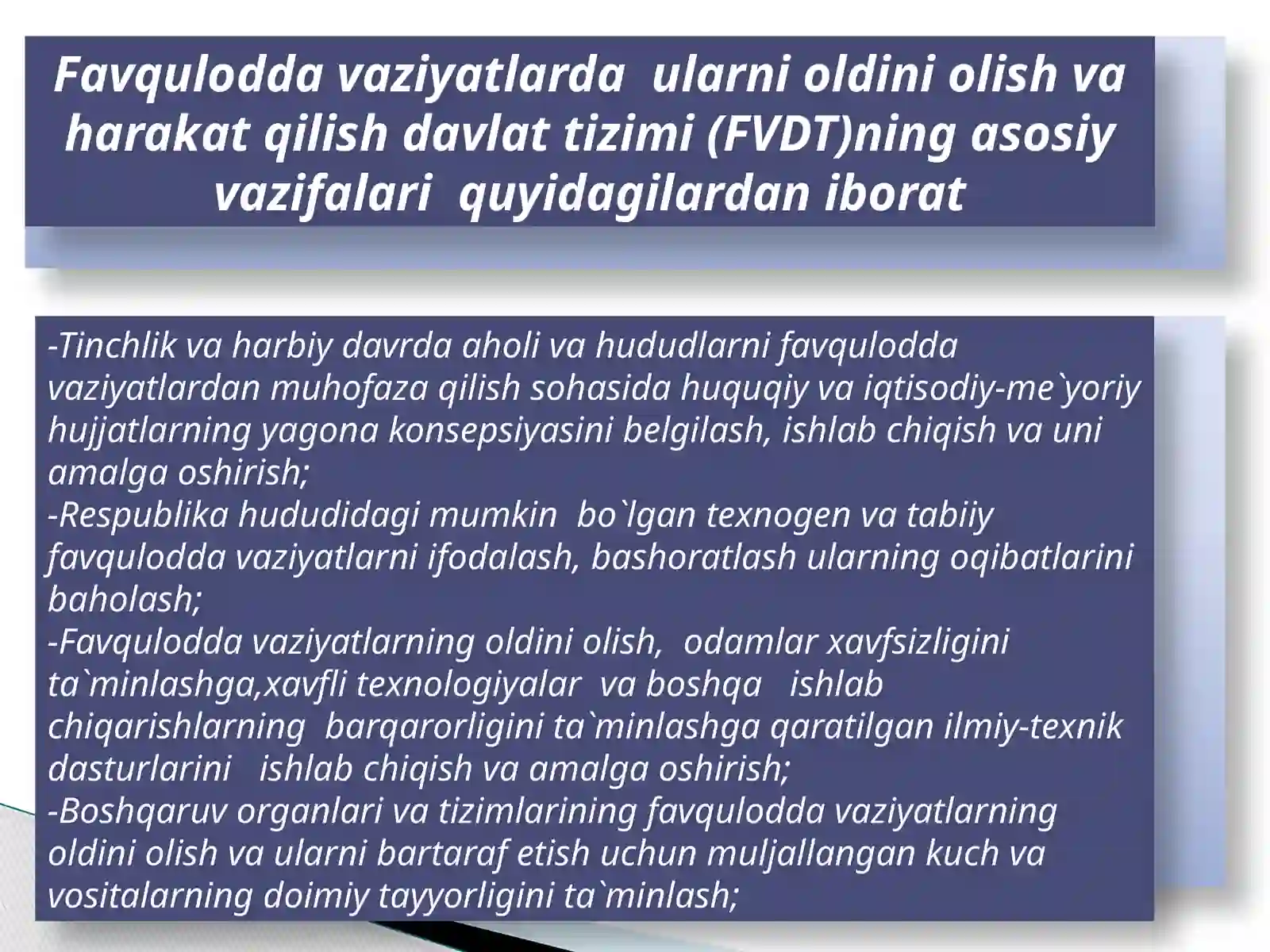 Favqulodda vaziyatlarda ularni oldini olish va harakat qilish davlat tizimi (FVDT)ning asosiy vazifalari quyidagilardan iborat

-Tinchlik va harbiy davrda aholi va hududlarni favqulodda vaziyatlardan muhofaza qilish sohasida huquqiy va iqtisodiy-me`yoriy hujjatlarning yagona konsepsiyasini belgilash, ishlab chiqish va uni amalga oshirish;
-Respublika hududidagi mumkin bo`lgan texnogen va tabiiy favqulodda vaziyatlarni ifodalash, bashoratlash ularning oqibatlarini baholash;
-Favqulodda vaziyatlarning oldini olish, odamlar xavfsizligini ta`minlashga,xavfli texnologiyalar va boshqa ishlab chiqarishlarning barqarorligini ta`minlashga qaratilgan ilmiy-texnik dasturlarini ishlab chiqish va amalga oshirish;
-Boshqaruv organlari va tizimlarining favqulodda vaziyatlarning oldini olish va ularni bartaraf etish uchun muljallangan kuch va vositalarning doimiy tayyorligini ta`minlash;